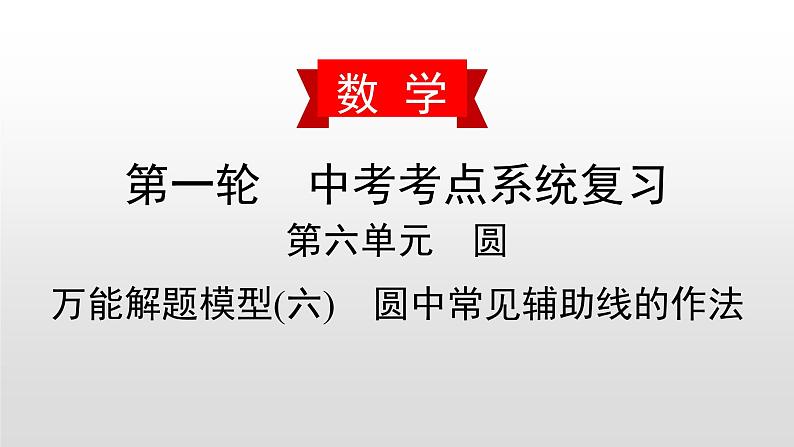 数 学

第一轮　中考考点系统复习

第六单元　圆

万能解题模型(六)　圆中常见辅助线的作法